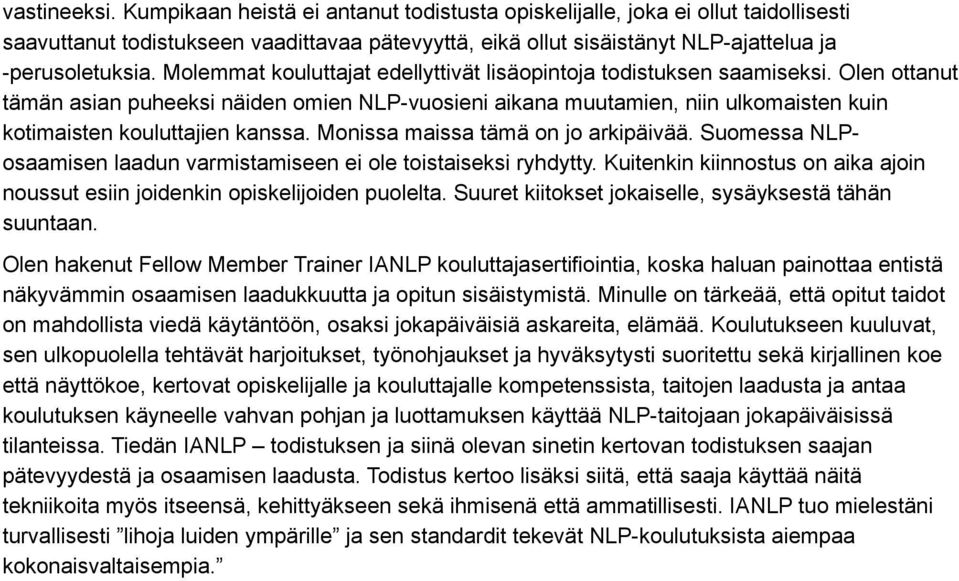 vastineeksi. Kumpikaan heistä ei antanut todistusta opiskelijalle, joka ei ollut taidollisesti saavuttanut todistukseen vaadittavaa pätevyyttä, eikä ollut sisäistänyt NLP-ajattelua ja -perusoletuksia. Molemmat kouluttajat edellyttivät lisäopintoja todistuksen saamiseksi. Olen ottanut tämän asian puheeksi näiden omien NLP-vuosieni aikana muutamien, niin ulkomaisten kuin kotimaisten kouluttajien kanssa. Monissa maissa tämä on jo arkipäivää. Suomessa NLP-osaamisen laadun varmistamiseen ei ole toistaiseksi ryhdytty. Kuitenkin kiinnostus on aika ajoin noussut esiin joidenkin opiskelijoiden puolelta. Suuret kiitokset jokaiselle, sysäyksestä tähän suuntaan.

Olen hakenut Fellow Member Trainer IANLP kouluttajasertifiointia, koska haluan painottaa entistä näkyvämmin osaamisen laadukkuutta ja opitun sisäistymistä. Minulle on tärkeää, että opitut taidot on mahdollista viedä käytäntöön, osaksi jokapäiväisiä askareita, elämää. Koulutukseen kuuluvat, sen ulkopuolella tehtävät harjoitukset, työnohjaukset ja hyväksytysti suoritettu sekä kirjallinen koe että näyttökoe, kertovat opiskelijalle ja kouluttajalle kompetenssista, taitojen laadusta ja antaa koulutuksen käyneelle vahvan pohjan ja luottamuksen käyttää NLP-taitojaan jokapäiväisissä tilanteissa. Tiedän IANLP – todistuksen ja siinä olevan sinetin kertovan todistuksen saajan pätevyydestä ja osaamisen laadusta. Todistus kertoo lisäksi siitä, että saaja käyttää näitä tekniikoita myös itseensä, kehittyäkseen sekä ihmisenä että ammatillisesti. IANLP tuo mielestäni turvallisesti ”lihoja luiden ympärille” ja sen standardit tekevät NLP-koulutuksista aiempaa kokonaisvaltaisempia.”